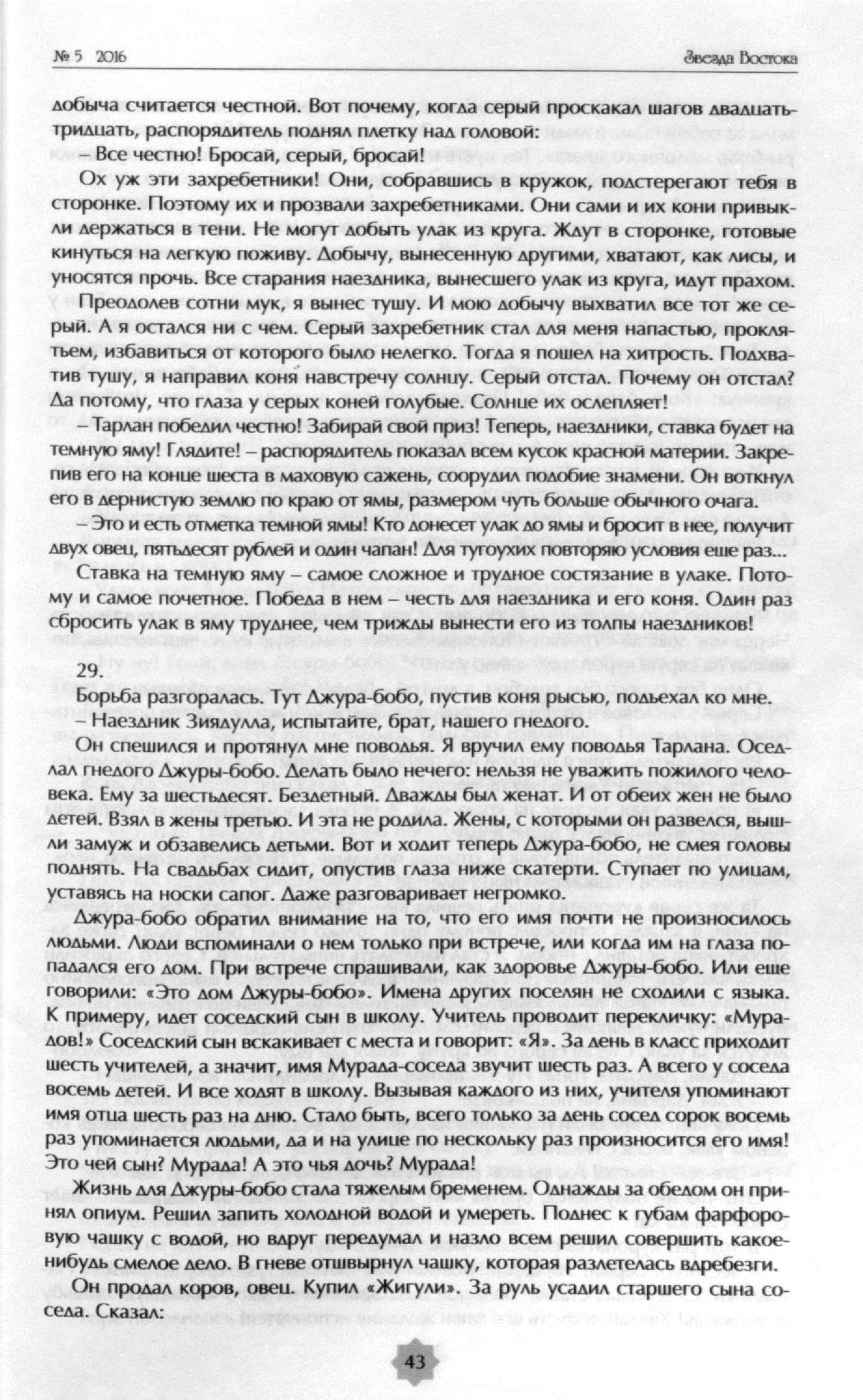 № 5 2016

Звезда Востока

добыча считается честной. Вот почему, когда серый проскакал шагов двадцать-тридцать, распорядитель поднял плетку над головой:

– Все честно! Бросай, серый, бросай!

Ох уж эти захребетники! Они, собравшись в кружок, подстерегают тебя в сторонке. Поэтому их и прозвали захребетниками. Они сами и их кони привыкли держаться в тени. Не могут добыть улак из круга. Ждут в сторонке, готовые кинуться на легкую поживу. Добычу, вынесенную другими, хватают, как лисы, и уносятся прочь. Все старания наездника, вынесшего улак из круга, идут прахом.

Преодолев сотни мук, я вынес тушу. И мою добычу выхватил все тот же серый. А я остался ни с чем. Серый захребетник стал для меня напастью, проклятьем, избавиться от которого было нелегко. Тогда я пошел на хитрость. Подхватив тушу, я направил коня навстречу солнцу. Серый отстал. Почему он отстал? Да потому, что глаза у серых коней голубые. Солнце их ослепляет!

– Тарлан победил честно! Забирай свой приз! Теперь, наездники, ставка будет на темную яму! Глядите! – распорядитель показал всем кусок красной материи. Закрепив его на конце шеста в маховую сажень, соорудил подобие знамени. Он воткнул его в дернистую землю по краю от ямы, размером чуть больше обычного очага.

– Это и есть отметка темной ямы! Кто донесет улак до ямы и бросит в нее, получит двух овец, пятьдесят рублей и один чапан! Для тугоухих повторяю условия еще раз...

Ставка на темную яму – самое сложное и трудное состязание в улаке. Потому и самое почетное. Победа в нем – честь для наездника и его коня. Один раз сбросить улак в яму труднее, чем трижды вынести его из толпы наездников!

29.

Борьба разгоралась. Тут Джура-бобо, пустив коня рысью, подъехал ко мне.

– Наездник Зиядулла, испытайте, брат, нашего гнедого.

Он спешился и протянул мне поводья. Я вручил ему поводья Тарлана. Оседлал гнедого Джуры-бобо. Делать было нечего: нельзя не уважить пожилого человека. Ему за шестьдесят. Бездетный. Дважды был женат. И от обеих жен не было детей. Взял в жены третью. И эта не родила. Жены, с которыми он развелся, вышли замуж и обзавелись детьми. Вот и ходит теперь Джура-бобо, не смея головы поднять. На свадьбах сидит, опустив глаза ниже скатерти. Ступает по улицам, уставясь на носки сапог. Даже разговаривает негромко.

Джура-бобо обратил внимание на то, что его имя почти не произносилось людьми. Люди вспоминали о нем только при встрече, или когда им на глаза попадался его дом. При встрече спрашивали, как здоровье Джуры-бобо. Или еще говорили: «Это дом Джуры-бобо». Имена других поселян не сходили с языка. К примеру, идет соседский сын в школу. Учитель проводит перекличку: «Мурадов!» Соседский сын вскакивает с места и говорит: «Я». За день в класс приходит шесть учителей, а значит, имя Мурада-соседа звучит шесть раз. А всего у соседа восемь детей. И все ходят в школу. Вызывая каждого из них, учителя упоминают имя отца шесть раз на дню. Стало быть, всего только за день сосед сорок восемь раз упоминается людьми, да и на улице по нескольку раз произносится его имя! Это чей сын? Мурада! А это чья дочь? Мурада!

Жизнь для Джуры-бобо стала тяжелым бременем. Однажды за обедом он принял опиум. Решил запить холодной водой и умереть. Поднес к губам фарфоровую чашку с водой, но вдруг передумал и назло всем решил совершить какое-нибудь смелое дело. В гневе отшвырнул чашку, которая разлетелась вдребезги.

Он продал коров, овец. Купил «Жигули». За руль усадил старшего сына соседа. Сказал:

43